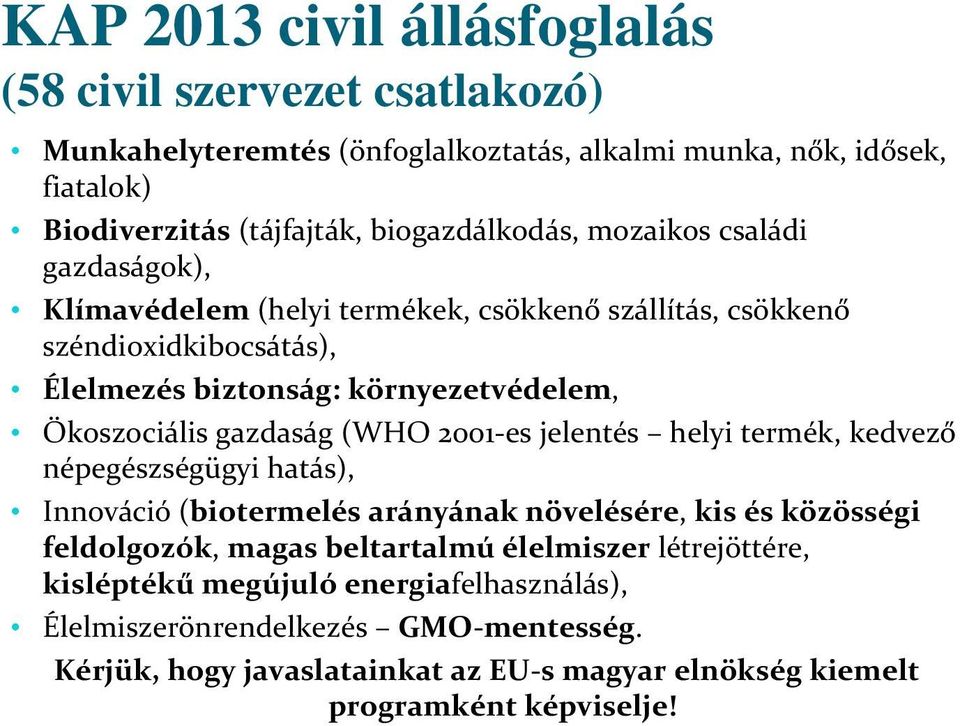 KAP 2013 civil állásfoglalás
(58 civil szervezet csatlakozó)

• Munkahelyteremtés (önfoglalkoztatás, alkalmi munka, nők, idősek, fiatalok)
• Biodiverzitás (tájfajták, biogazdálkodás, mozaikos családi gazdaságok),
• Klímavédelem (helyi termékek, csökkenő szállítás, csökkenő széndioxidkibocsátás),
• Élelmezés biztonság: környezetvédelem,
• Ökoszociális gazdaság (WHO 2001-es jelentés – helyi termék, kedvező népegészségügyi hatás),
• Innováció (biotermelés arányának növelésére, kis és közösségi feldolgozók, magas beltartalmú élelmiszer létrejöttére, kisléptékű megújuló energiafelhasználás),
• Élelmiszerönrendelkezés – GMO-mentesség.

Kérjük, hogy javaslatainkat az EU-s magyar elnökség kiemelt programként képviselje!